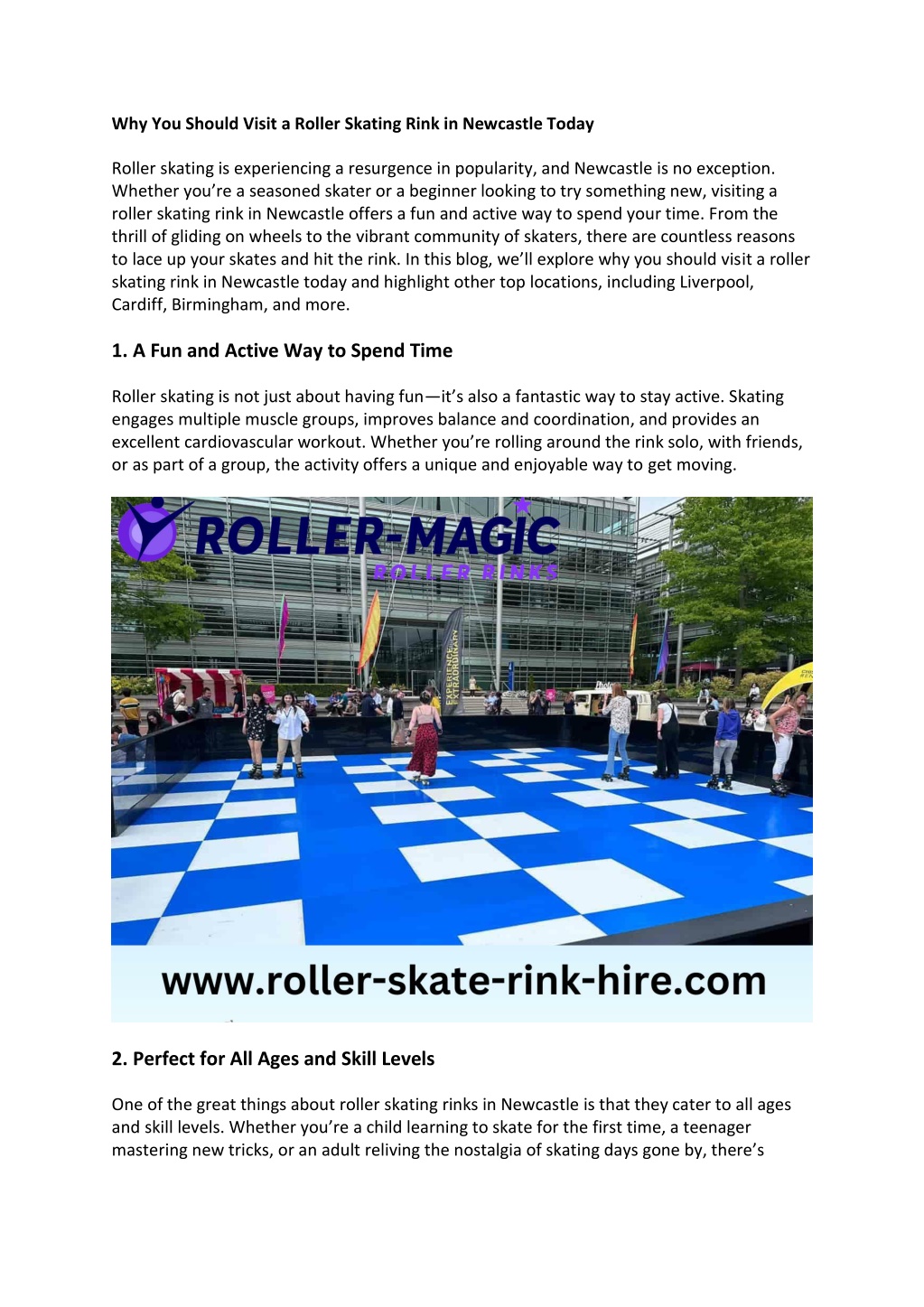 Why You Should Visit a Roller Skating Rink in Newcastle Today

Roller skating is experiencing a resurgence in popularity, and Newcastle is no exception. Whether you're a seasoned skater or a beginner looking to try something new, visiting a roller skating rink in Newcastle offers a fun and active way to spend your time. From the thrill of gliding on wheels to the vibrant community of skaters, there are countless reasons to lace up your skates and hit the rink. In this blog, we'll explore why you should visit a roller skating rink in Newcastle today and highlight other top locations, including Liverpool, Cardiff, Birmingham, and more.

1. A Fun and Active Way to Spend Time

Roller skating is not just about having fun—it's also a fantastic way to stay active. Skating engages multiple muscle groups, improves balance and coordination, and provides an excellent cardiovascular workout. Whether you're rolling around the rink solo, with friends, or as part of a group, the activity offers a unique and enjoyable way to get moving.

ROLLER-MAGIC
ROLLER RINKS

EXPERIENCE EXTRAORDINARY

www.roller-skate-rink-hire.com

2. Perfect for All Ages and Skill Levels

One of the great things about roller skating rinks in Newcastle is that they cater to all ages and skill levels. Whether you're a child learning to skate for the first time, a teenager mastering new tricks, or an adult reliving the nostalgia of skating days gone by, there's